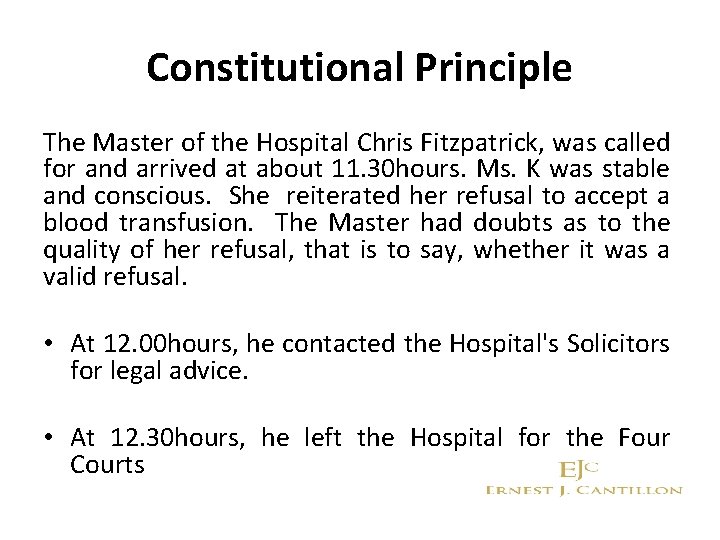 Constitutional Principle

The Master of the Hospital Chris Fitzpatrick, was called for and arrived at about 11.30hours. Ms. K was stable and conscious. She reiterated her refusal to accept a blood transfusion. The Master had doubts as to the quality of her refusal, that is to say, whether it was a valid refusal.

• At 12.00hours, he contacted the Hospital's Solicitors for legal advice.

• At 12.30hours, he left the Hospital for the Four Courts

EJC
ERNEST J. CANTILLON